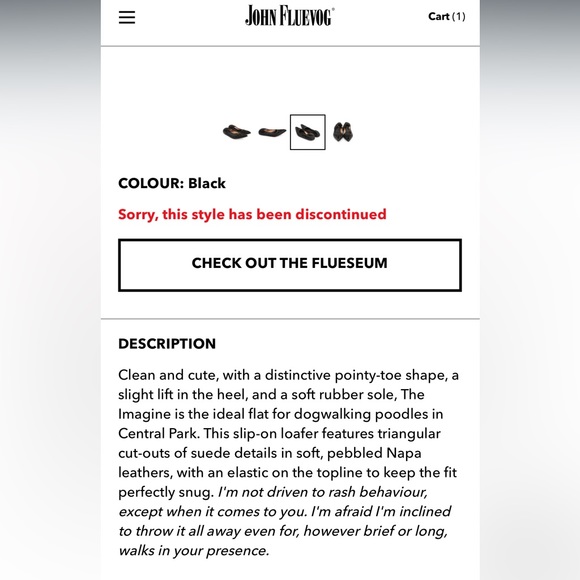 JOHN FLUEVOG

Cart (1)

COLOUR: Black

Sorry, this style has been discontinued

CHECK OUT THE FLUESEUM

DESCRIPTION

Clean and cute, with a distinctive pointy-toe shape, a slight lift in the heel, and a soft rubber sole, The Imagine is the ideal flat for dogwalking poodles in Central Park. This slip-on loafer features triangular cut-outs of suede details in soft, pebbled Napa leathers, with an elastic on the topline to keep the fit perfectly snug. I'm not driven to rash behaviour, except when it comes to you. I'm afraid I'm inclined to throw it all away even for, however brief or long, walks in your presence.